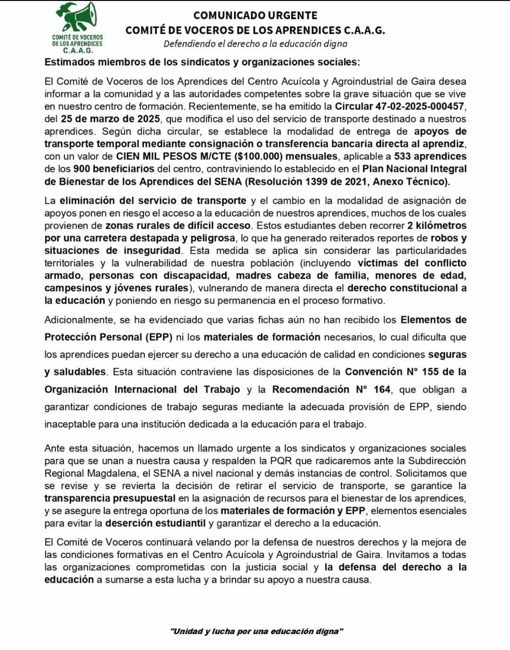 COMITÉ DE VOCEROS DE LOS APRENDICES C.A.A.G.

COMUNICADO URGENTE
COMITÉ DE VOCEROS DE LOS APRENDICES C.A.A.G.
Defendiendo el derecho a la educación digna

Estimados miembros de los sindicatos y organizaciones sociales:

El Comité de Voceros de los Aprendices del Centro Acuícola y Agroindustrial de Gaira desea informar a la comunidad y a las autoridades competentes sobre la grave situación que se vive en nuestro centro de formación. Recientemente, se ha emitido la Circular 47-02-2025-000457, del 25 de marzo de 2025, que modifica el uso del servicio de transporte destinado a nuestros aprendices. Según dicha circular, se establece la modalidad de entrega de apoyos de transporte temporal mediante consignación o transferencia bancaria directa al aprendiz, con un valor de CIEN MIL PESOS M/CTE ($100.000) mensuales, aplicable a 533 aprendices de los 900 beneficiarios del centro, contraviniendo lo establecido en el Plan Nacional Integral de Bienestar de los Aprendices del SENA (Resolución 1399 de 2021, Anexo Técnico).

La eliminación del servicio de transporte y el cambio en la modalidad de asignación de apoyos ponen en riesgo el acceso a la educación de nuestros aprendices, muchos de los cuales provienen de zonas rurales de difícil acceso. Estos estudiantes deben recorrer 2 kilómetros por una carretera destapada y peligrosa, lo que ha generado reiterados reportes de robos y situaciones de inseguridad. Esta medida se aplica sin considerar las particularidades territoriales y la vulnerabilidad de nuestra población (incluyendo víctimas del conflicto armado, personas con discapacidad, madres cabeza de familia, menores de edad, campesinos y jóvenes rurales), vulnerando de manera directa el derecho constitucional a la educación y poniendo en riesgo su permanencia en el proceso formativo.

Adicionalmente, se ha evidenciado que varias fichas aún no han recibido los Elementos de Protección Personal (EPP) ni los materiales de formación necesarios, lo cual dificulta que los aprendices puedan ejercer su derecho a una educación de calidad en condiciones seguras y saludables. Esta situación contraviene las disposiciones de la Convención N° 155 de la Organización Internacional del Trabajo y la Recomendación N° 164, que obligan a garantizar condiciones de trabajo seguras mediante la adecuada provisión de EPP, siendo inaceptable para una institución dedicada a la educación para el trabajo.

Ante esta situación, hacemos un llamado urgente a los sindicatos y organizaciones sociales para que se unan a nuestra causa y respalden la PQR que radicaremos ante la Subdirección Regional Magdalena, el SENA a nivel nacional y demás instancias de control. Solicitamos que se revise y se revierta la decisión de retirar el servicio de transporte, se garantice la transparencia presupuestal en la asignación de recursos para el bienestar de los aprendices, y se asegure la entrega oportuna de los materiales de formación y EPP, elementos esenciales para evitar la deserción estudiantil y garantizar el derecho a la educación.

El Comité de Voceros continuará velando por la defensa de nuestros derechos y la mejora de las condiciones formativas en el Centro Acuícola y Agroindustrial de Gaira. Invitamos a todas las organizaciones comprometidas con la justicia social y la defensa del derecho a la educación a sumarse a esta lucha y a brindar su apoyo a nuestra causa.

"Unidad y lucha por una educación digna"